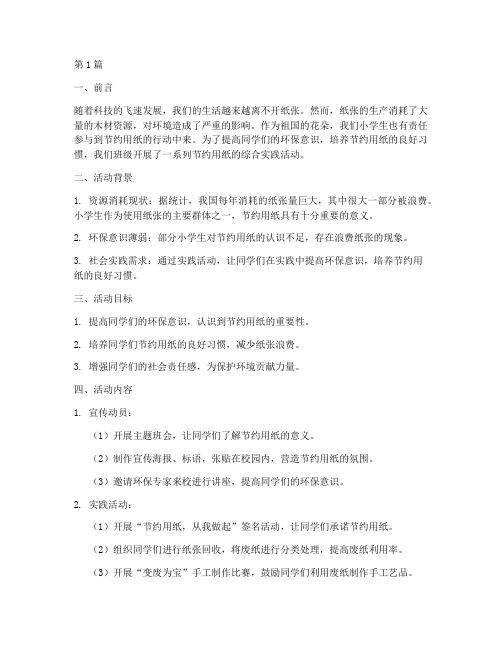 第1篇

一、前言

随着科技的飞速发展，我们的生活越来越离不开纸张。然而，纸张的生产消耗了大量的木材资源，对环境造成了严重的影响。作为祖国的花朵，我们小学生也有责任参与到节约用纸的行动中来。为了提高同学们的环保意识，培养节约用纸的良好习惯，我们班级开展了一系列节约用纸的综合实践活动。

二、活动背景

1. 资源消耗现状：据统计，我国每年消耗的纸张量巨大，其中很大一部分被浪费。小学生作为使用纸张的主要群体之一，节约用纸具有十分重要的意义。

2. 环保意识薄弱：部分小学生对节约用纸的认识不足，存在浪费纸张的现象。

3. 社会实践需求：通过实践活动，让同学们在实践中提高环保意识，培养节约用纸的良好习惯。

三、活动目标

1. 提高同学们的环保意识，认识到节约用纸的重要性。

2. 培养同学们节约用纸的良好习惯，减少纸张浪费。

3. 增强同学们的社会责任感，为保护环境贡献力量。

四、活动内容

1. 宣传动员：

（1）开展主题班会，让同学们了解节约用纸的意义。

（2）制作宣传海报、标语，张贴在校园内，营造节约用纸的氛围。

（3）邀请环保专家来校进行讲座，提高同学们的环保意识。

2. 实践活动：

（1）开展“节约用纸，从我做起”签名活动，让同学们承诺节约用纸。

（2）组织同学们进行纸张回收，将废纸进行分类处理，提高废纸利用率。

（3）开展“变废为宝”手工制作比赛，鼓励同学们利用废纸制作手工艺品。